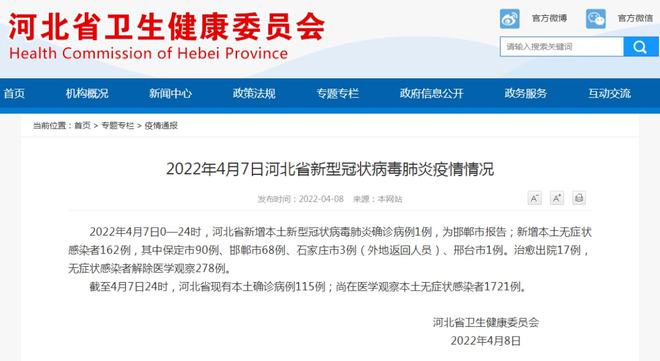 河北省卫生健康委员会
Health Commission of Hebei Province

官方微博 官方微信

请输入搜索关键词

首页 机构概况 新闻中心 政策法规 专题专栏 政府信息公开 政务服务 互动交流

当前位置：首页 > 专题专栏 > 疫情通报

2022年4月7日河北省新型冠状病毒肺炎疫情情况

发布时间：2022-04-08 来源：本网站

A⁻ A⁺

2022年4月7日0—24时，河北省新增本土新型冠状病毒肺炎确诊病例1例，为邯郸市报告；新增本土无症状感染者162例，其中保定市90例、邯郸市68例、石家庄市3例（外地返回人员）、邢台市1例。治愈出院17例，无症状感染者解除医学观察278例。

截至4月7日24时，河北省现有本土确诊病例115例；尚在医学观察本土无症状感染者1721例。

河北省卫生健康委员会
2022年4月8日